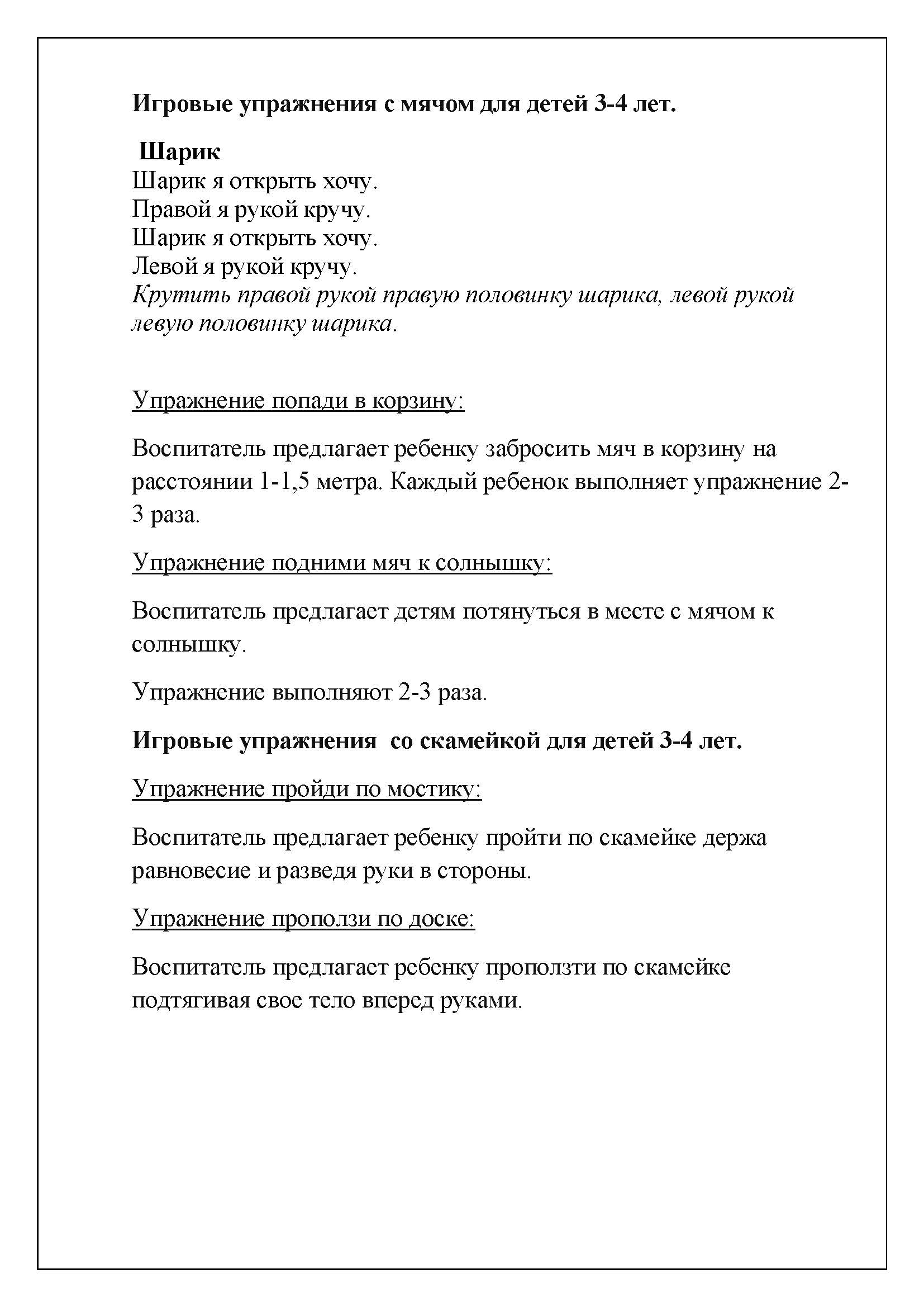 Игровые упражнения с мячом для детей 3-4 лет.

Шарик
Шарик я открыть хочу.
Правой я рукой кручу.
Шарик я открыть хочу.
Левой я рукой кручу.
Крутить правой рукой правую половинку шарика, левой рукой левую половинку шарика.

Упражнение попади в корзину:

Воспитатель предлагает ребенку забросить мяч в корзину на расстоянии 1-1,5 метра. Каждый ребенок выполняет упражнение 2-3 раза.

Упражнение подними мяч к солнышку:

Воспитатель предлагает детям потянуться в месте с мячом к солнышку.

Упражнение выполняют 2-3 раза.

Игровые упражнения со скамейкой для детей 3-4 лет.

Упражнение пройди по мостику:

Воспитатель предлагает ребенку пройти по скамейке держа равновесие и разведя руки в стороны.

Упражнение проползи по доске:

Воспитатель предлагает ребенку проползти по скамейке подтягивая свое тело вперед руками.